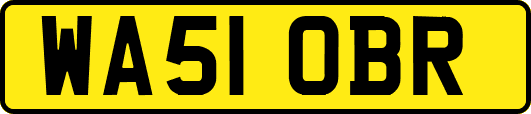 WA51 OBR